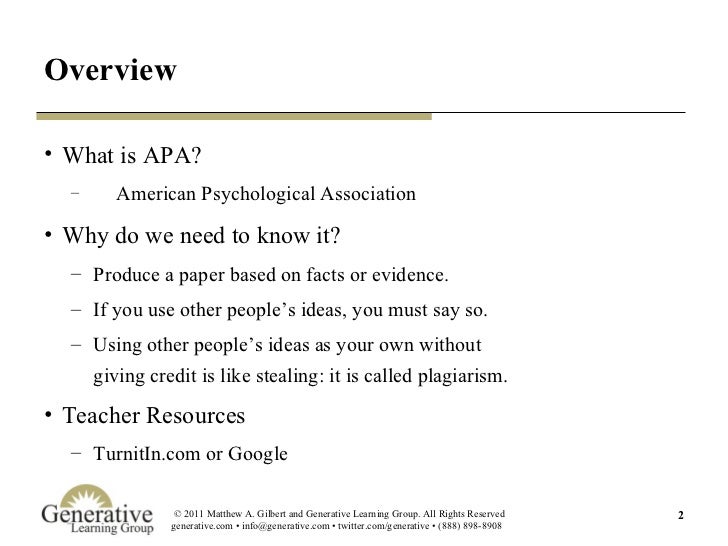 Overview

• What is APA?
– American Psychological Association

• Why do we need to know it?
– Produce a paper based on facts or evidence.
– If you use other people's ideas, you must say so.
– Using other people's ideas as your own without giving credit is like stealing: it is called plagiarism.

• Teacher Resources
– TurnitIn.com or Google

Generative Learning Group

© 2011 Matthew A. Gilbert and Generative Learning Group. All Rights Reserved
generative.com • info@generative.com • twitter.com/generative • (888) 898-8908

2